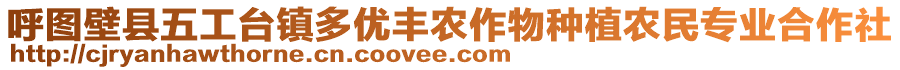 呼图壁县五工台镇多优丰农作物种植农民专业合作社
http://cjryanhawthorne.cn.coovee.com